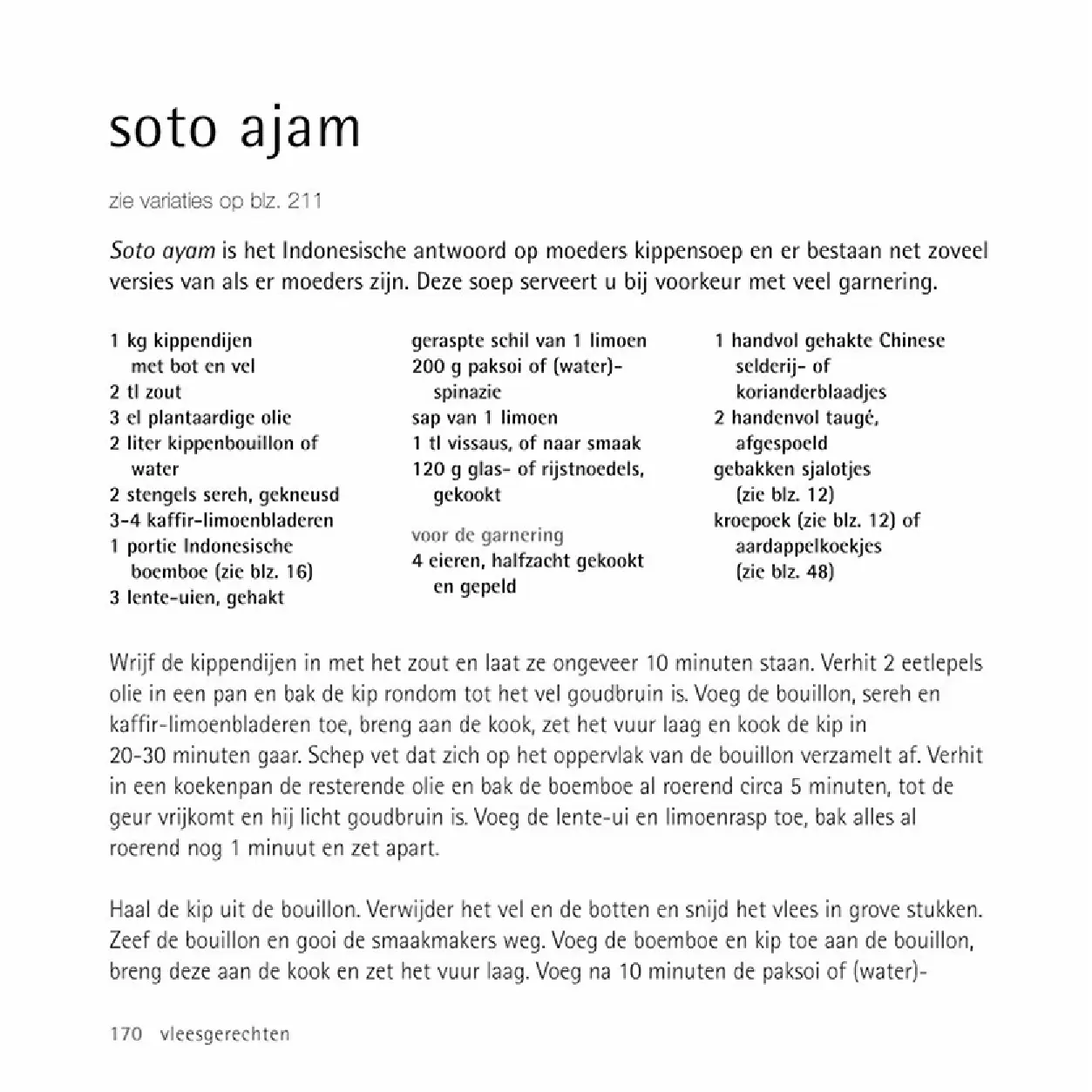 soto ajam

zie variaties op blz. 211

Soto ayam is het Indonesische antwoord op moeders kippensoep en er bestaan net zoveel versies van als er moeders zijn. Deze soep serveert u bij voorkeur met veel garnering.

1 kg kippendijen met bot en vel
2 tl zout
3 el plantaardige olie
2 liter kippenbouillon of water
2 stengels sereh, gekneusd
3-4 kaffir-limoenbladeren
1 portie Indonesische boemboe (zie blz. 16)
3 lente-uien, gehakt

geraspte schil van 1 limoen
200 g paksoi of (water)-spinazie
sap van 1 limoen
1 tl vissaus, of naar smaak
120 g glas- of rijstnoedels, gekookt

voor de garnering
4 eieren, halfzacht gekookt en gepeld

1 handvol gehakte Chinese selderij- of korianderblaadjes
2 handenvol taugé, afgespoeld
gebakken sjalotjes (zie blz. 12)
kroepoek (zie blz. 12) of aardappelkoekjes (zie blz. 48)

Wrijf de kippendijen in met het zout en laat ze ongeveer 10 minuten staan. Verhit 2 eetlepels olie in een pan en bak de kip rondom tot het vel goudbruin is. Voeg de bouillon, sereh en kaffir-limoenbladeren toe, breng aan de kook, zet het vuur laag en kook de kip in 20-30 minuten gaar. Schep vet dat zich op het oppervlak van de bouillon verzamelt af. Verhit in een koekenpan de resterende olie en bak de boemboe al roerend circa 5 minuten, tot de geur vrijkomt en hij licht goudbruin is. Voeg de lente-ui en limoenrasp toe, bak alles al roerend nog 1 minuut en zet apart.

Haal de kip uit de bouillon. Verwijder het vel en de botten en snijd het vlees in grove stukken. Zeef de bouillon en gooi de smaakmakers weg. Voeg de boemboe en kip toe aan de bouillon, breng deze aan de kook en zet het vuur laag. Voeg na 10 minuten de paksoi of (water)-

170 vleesgerechten